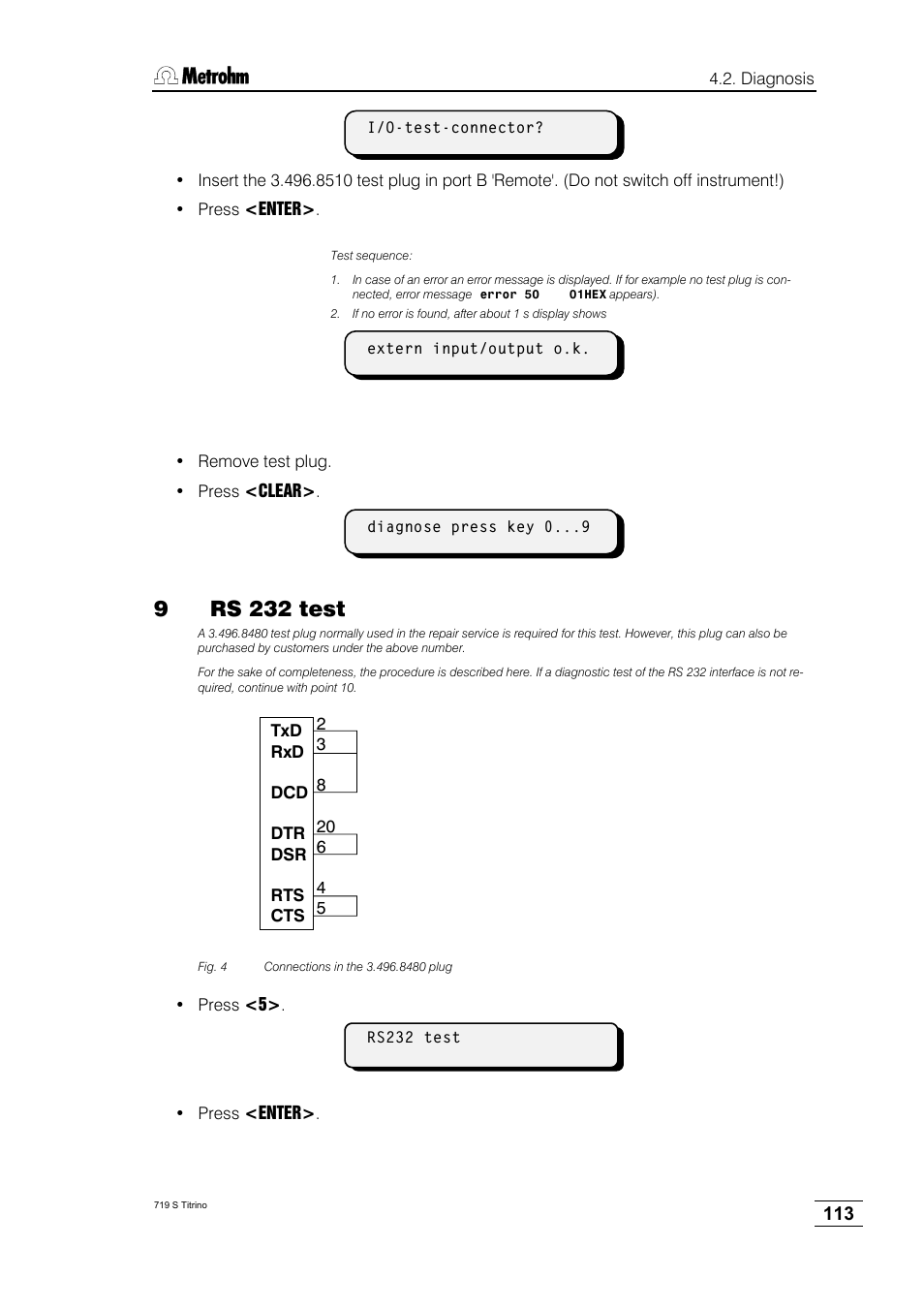 Metrohm

4.2. Diagnosis

I/O-test-connector?

• Insert the 3.496.8510 test plug in port B 'Remote'. (Do not switch off instrument!)

• Press <ENTER>.

Test sequence:

1. In case of an error an error message is displayed. If for example no test plug is connected, error message error 50 01HEX appears).

2. If no error is found, after about 1 s display shows

extern input/output o.k.

• Remove test plug.

• Press <CLEAR>.

diagnose press key 0...9

9 RS 232 test

A 3.496.8480 test plug normally used in the repair service is required for this test. However, this plug can also be purchased by customers under the above number.

For the sake of completeness, the procedure is described here. If a diagnostic test of the RS 232 interface is not required, continue with point 10.

TxD 2
RxD 3

DCD 8

DTR 20
DSR 6

RTS 4
CTS 5

Fig. 4 Connections in the 3.496.8480 plug

• Press <5>.

RS232 test

• Press <ENTER>.

719 S Titrino

113